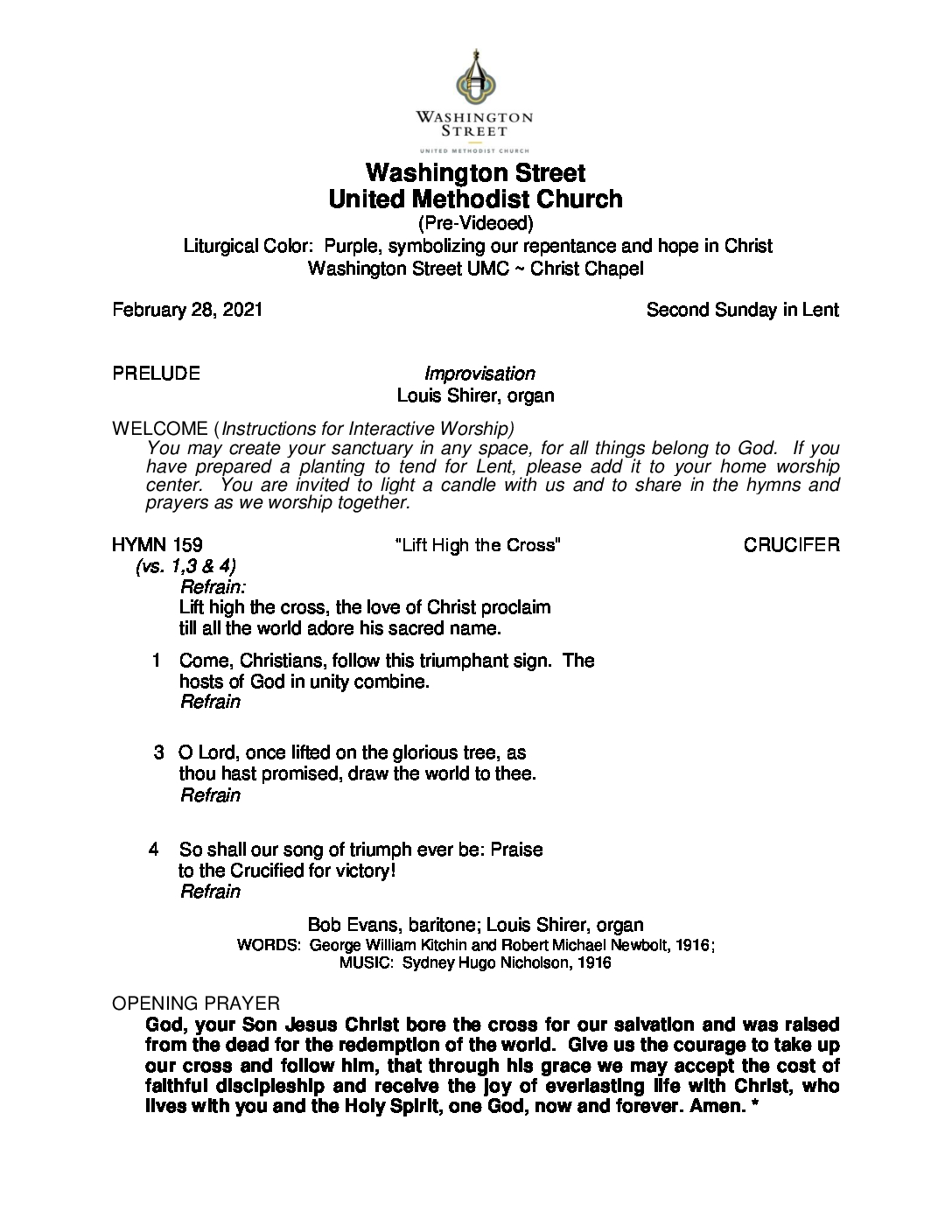 WASHINGTON
STREET
UNITED METHODIST CHURCH

Washington Street
United Methodist Church
(Pre-Videoed)
Liturgical Color: Purple, symbolizing our repentance and hope in Christ
Washington Street UMC ~ Christ Chapel

February 28, 2021

Second Sunday in Lent

PRELUDE

Improvisation
Louis Shirer, organ

WELCOME (Instructions for Interactive Worship)
You may create your sanctuary in any space, for all things belong to God. If you have prepared a planting to tend for Lent, please add it to your home worship center. You are invited to light a candle with us and to share in the hymns and prayers as we worship together.

HYMN 159 "Lift High the Cross" CRUCIFER
(vs. 1,3 & 4)
Refrain:
Lift high the cross, the love of Christ proclaim
till all the world adore his sacred name.

1 Come, Christians, follow this triumphant sign. The hosts of God in unity combine.
Refrain

3 O Lord, once lifted on the glorious tree, as thou hast promised, draw the world to thee.
Refrain

4 So shall our song of triumph ever be: Praise to the Crucified for victory!
Refrain

Bob Evans, baritone; Louis Shirer, organ
WORDS: George William Kitchin and Robert Michael Newbolt, 1916;
MUSIC: Sydney Hugo Nicholson, 1916

OPENING PRAYER
God, your Son Jesus Christ bore the cross for our salvation and was raised from the dead for the redemption of the world. Give us the courage to take up our cross and follow him, that through his grace we may accept the cost of faithful discipleship and receive the joy of everlasting life with Christ, who lives with you and the Holy Spirit, one God, now and forever. Amen. *